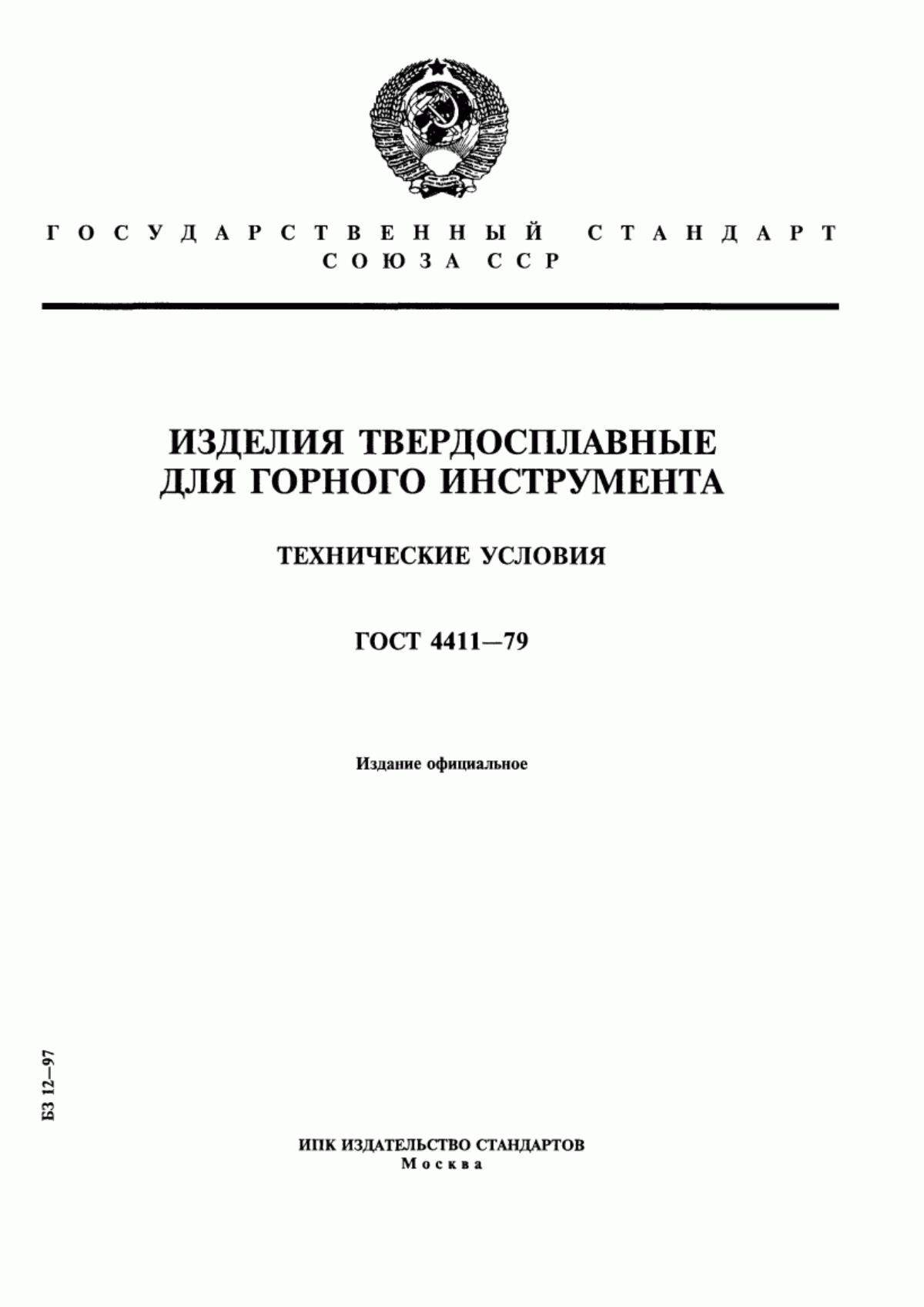 ГОСУДАРСТВЕННЫЙ СТАНДАРТ
СОЮЗА ССР

ИЗДЕЛИЯ ТВЕРДОСПЛАВНЫЕ
ДЛЯ ГОРНОГО ИНСТРУМЕНТА

ТЕХНИЧЕСКИЕ УСЛОВИЯ

ГОСТ 4411—79

Издание официальное

БЗ 12—97

ИПК ИЗДАТЕЛЬСТВО СТАНДАРТОВ
Москва